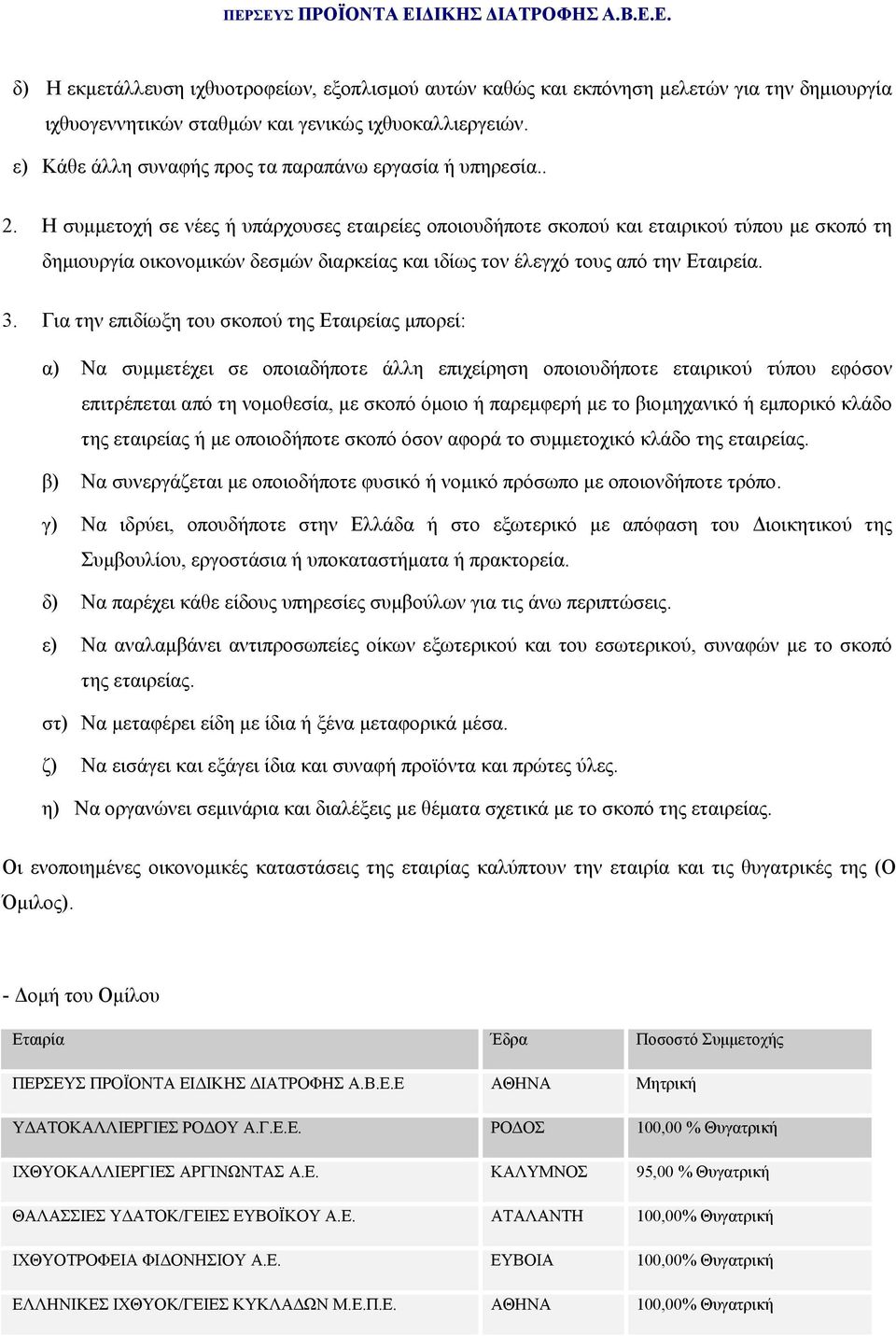 ΠΕΡΣΕΥΣ ΠΡΟΪΟΝΤΑ ΕΙΔΙΚΗΣ ΔΙΑΤΡΟΦΗΣ Α.Β.Ε.Ε.

δ) Η εκμετάλλευση ιχθυοτροφείων, εξοπλισμού αυτών καθώς και εκπόνηση μελετών για την δημιουργία ιχθυογεννητικών σταθμών και γενικώς ιχθυοκαλλιεργειών.

ε) Κάθε άλλη συναφής προς τα παραπάνω εργασία ή υπηρεσία..

2. Η συμμετοχή σε νέες ή υπάρχουσες εταιρείες οποιουδήποτε σκοπού και εταιρικού τύπου με σκοπό τη δημιουργία οικονομικών δεσμών διαρκείας και ιδίως τον έλεγχό τους από την Εταιρεία.

3. Για την επιδίωξη του σκοπού της Εταιρείας μπορεί:

α) Να συμμετέχει σε οποιαδήποτε άλλη επιχείρηση οποιουδήποτε εταιρικού τύπου εφόσον επιτρέπεται από τη νομοθεσία, με σκοπό όμοιο ή παρεμφερή με το βιομηχανικό ή εμπορικό κλάδο της εταιρείας ή με οποιοδήποτε σκοπό όσον αφορά το συμμετοχικό κλάδο της εταιρείας.

β) Να συνεργάζεται με οποιοδήποτε φυσικό ή νομικό πρόσωπο με οποιονδήποτε τρόπο.

γ) Να ιδρύει, οπουδήποτε στην Ελλάδα ή στο εξωτερικό με απόφαση του Διοικητικού της Συμβουλίου, εργοστάσια ή υποκαταστήματα ή πρακτορεία.

δ) Να παρέχει κάθε είδους υπηρεσίες συμβούλων για τις άνω περιπτώσεις.

ε) Να αναλαμβάνει αντιπροσωπείες οίκων εξωτερικού και του εσωτερικού, συναφών με το σκοπό της εταιρείας.

στ) Να μεταφέρει είδη με ίδια ή ξένα μεταφορικά μέσα.

ζ) Να εισάγει και εξάγει ίδια και συναφή προϊόντα και πρώτες ύλες.

η) Να οργανώνει σεμινάρια και διαλέξεις με θέματα σχετικά με το σκοπό της εταιρείας.

Οι ενοποιημένες οικονομικές καταστάσεις της εταιρίας καλύπτουν την εταιρία και τις θυγατρικές της (Ο Όμιλος).

- Δομή του Ομίλου

| Εταιρία | Έδρα | Ποσοστό Συμμετοχής |
|---|---|---|
| ΠΕΡΣΕΥΣ ΠΡΟΪΟΝΤΑ ΕΙΔΙΚΗΣ ΔΙΑΤΡΟΦΗΣ Α.Β.Ε.Ε | ΑΘΗΝΑ | Μητρική |
| ΥΔΑΤΟΚΑΛΛΙΕΡΓΙΕΣ ΡΟΔΟΥ Α.Γ.Ε.Ε. | ΡΟΔΟΣ | 100,00 % Θυγατρική |
| ΙΧΘΥΟΚΑΛΛΙΕΡΓΙΕΣ ΑΡΓΙΝΩΝΤΑΣ Α.Ε. | ΚΑΛΥΜΝΟΣ | 95,00 % Θυγατρική |
| ΘΑΛΑΣΣΙΕΣ ΥΔΑΤΟΚ/ΓΕΙΕΣ ΕΥΒΟΪΚΟΥ Α.Ε. | ΑΤΑΛΑΝΤΗ | 100,00% Θυγατρική |
| ΙΧΘΥΟΤΡΟΦΕΙΑ ΦΙΔΟΝΗΣΙΟΥ Α.Ε. | ΕΥΒΟΙΑ | 100,00% Θυγατρική |
| ΕΛΛΗΝΙΚΕΣ ΙΧΘΥΟΚ/ΓΕΙΕΣ ΚΥΚΛΑΔΩΝ Μ.Ε.Π.Ε. | ΑΘΗΝΑ | 100,00% Θυγατρική |